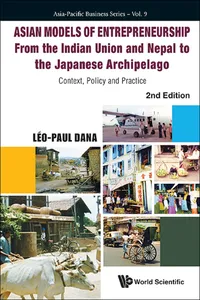 Asia-Pacific Business Series – Vol. 9

ASIAN MODELS OF ENTREPRENEURSHIP
From the Indian Union and Nepal to the Japanese Archipelago

Context, Policy and Practice

2nd Edition

LÉO-PAUL DANA

World Scientific